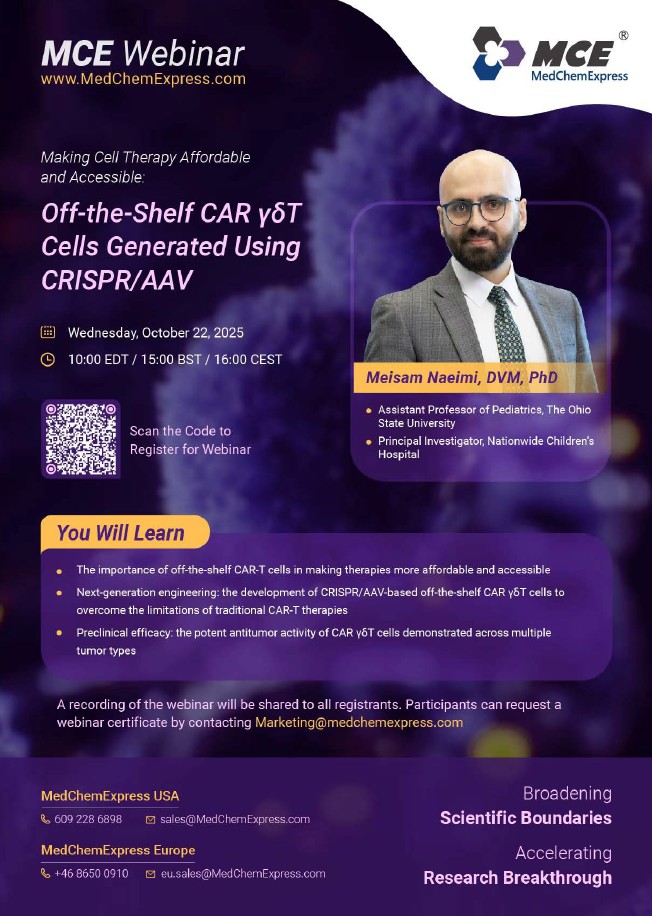 MCE Webinar
www.MedChemExpress.com

MCE®
MedChemExpress

Making Cell Therapy Affordable and Accessible:

Off-the-Shelf CAR γδT Cells Generated Using CRISPR/AAV

Wednesday, October 22, 2025

10:00 EDT / 15:00 BST / 16:00 CEST

Scan the Code to Register for Webinar

Meisam Naeimi, DVM, PhD

- Assistant Professor of Pediatrics, The Ohio State University
- Principal Investigator, Nationwide Children's Hospital

You Will Learn

- The importance of off-the-shelf CAR-T cells in making therapies more affordable and accessible
- Next-generation engineering: the development of CRISPR/AAV-based off-the-shelf CAR γδT cells to overcome the limitations of traditional CAR-T therapies
- Preclinical efficacy: the potent antitumor activity of CAR γδT cells demonstrated across multiple tumor types

A recording of the webinar will be shared to all registrants. Participants can request a webinar certificate by contacting Marketing@medchemexpress.com

MedChemExpress USA
609 228 6898 sales@MedChemExpress.com

MedChemExpress Europe
+46 8650 0910 eu.sales@MedChemExpress.com

Broadening
Scientific Boundaries

Accelerating
Research Breakthrough